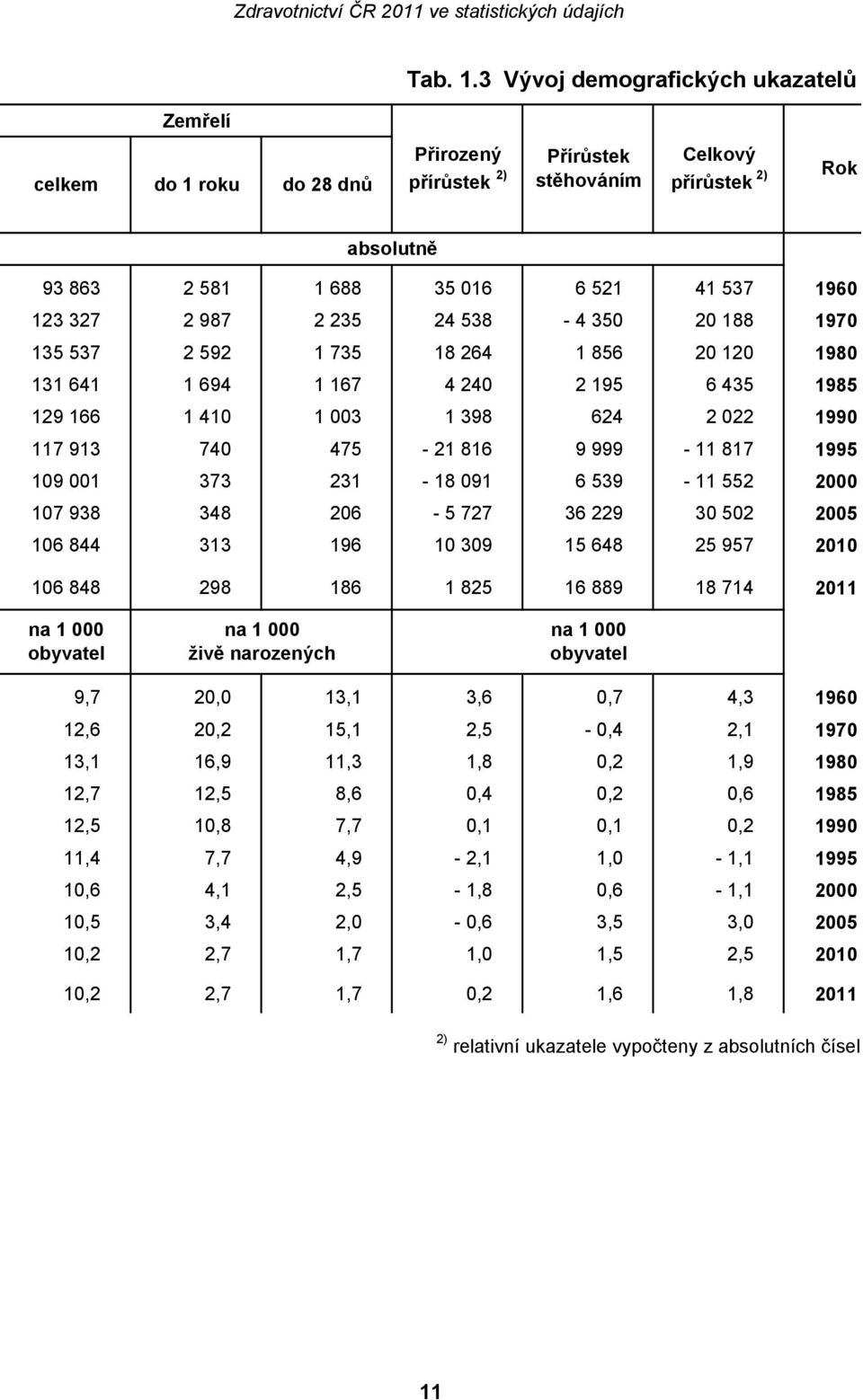 Zdravotnictví ČR 2011 ve statistických údajích

Tab. 1.3 Vývoj demografických ukazatelů

| Zemřelí celkem | Zemřelí do 1 roku | Zemřelí do 28 dnů | Přirozený přírůstek $^{2)}$ | Přírůstek stěhováním | Celkový přírůstek $^{2)}$ | Rok |
|---|---|---|---|---|---|---|
| absolutně | | | | | | |
| 93 863 | 2 581 | 1 688 | 35 016 | 6 521 | 41 537 | 1960 |
| 123 327 | 2 987 | 2 235 | 24 538 | - 4 350 | 20 188 | 1970 |
| 135 537 | 2 592 | 1 735 | 18 264 | 1 856 | 20 120 | 1980 |
| 131 641 | 1 694 | 1 167 | 4 240 | 2 195 | 6 435 | 1985 |
| 129 166 | 1 410 | 1 003 | 1 398 | 624 | 2 022 | 1990 |
| 117 913 | 740 | 475 | - 21 816 | 9 999 | - 11 817 | 1995 |
| 109 001 | 373 | 231 | - 18 091 | 6 539 | - 11 552 | 2000 |
| 107 938 | 348 | 206 | - 5 727 | 36 229 | 30 502 | 2005 |
| 106 844 | 313 | 196 | 10 309 | 15 648 | 25 957 | 2010 |
| 106 848 | 298 | 186 | 1 825 | 16 889 | 18 714 | 2011 |
| na 1 000 obyvatel | na 1 000 živě narozených | | na 1 000 obyvatel | | | |
| 9,7 | 20,0 | 13,1 | 3,6 | 0,7 | 4,3 | 1960 |
| 12,6 | 20,2 | 15,1 | 2,5 | - 0,4 | 2,1 | 1970 |
| 13,1 | 16,9 | 11,3 | 1,8 | 0,2 | 1,9 | 1980 |
| 12,7 | 12,5 | 8,6 | 0,4 | 0,2 | 0,6 | 1985 |
| 12,5 | 10,8 | 7,7 | 0,1 | 0,1 | 0,2 | 1990 |
| 11,4 | 7,7 | 4,9 | - 2,1 | 1,0 | - 1,1 | 1995 |
| 10,6 | 4,1 | 2,5 | - 1,8 | 0,6 | - 1,1 | 2000 |
| 10,5 | 3,4 | 2,0 | - 0,6 | 3,5 | 3,0 | 2005 |
| 10,2 | 2,7 | 1,7 | 1,0 | 1,5 | 2,5 | 2010 |
| 10,2 | 2,7 | 1,7 | 0,2 | 1,6 | 1,8 | 2011 |

$^{2)}$ relativní ukazatele vypočteny z absolutních čísel

11